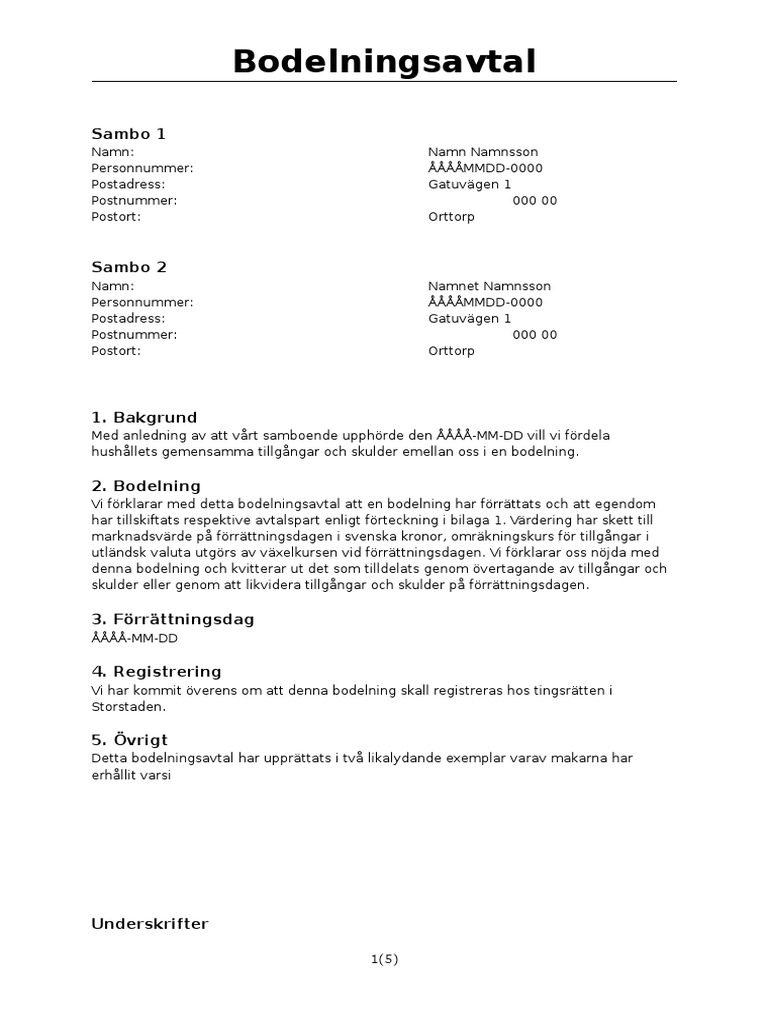 Bodelningsavtal

Sambo 1
Namn: Namn Namnsson
Personnummer: ÅÅÅÅMMDD-0000
Postadress: Gatuvägen 1
Postnummer: 000 00
Postort: Orttorp

Sambo 2
Namn: Namnet Namnsson
Personnummer: ÅÅÅÅMMDD-0000
Postadress: Gatuvägen 1
Postnummer: 000 00
Postort: Orttorp

1. Bakgrund
Med anledning av att vårt samboende upphörde den ÅÅÅÅ-MM-DD vill vi fördela hushållets gemensamma tillgångar och skulder emellan oss i en bodelning.

2. Bodelning
Vi förklarar med detta bodelningsavtal att en bodelning har förrättats och att egendom har tillskiftats respektive avtalspart enligt förteckning i bilaga 1. Värdering har skett till marknadsvärde på förrättningsdagen i svenska kronor, omräkningskurs för tillgångar i utländsk valuta utgörs av växelkursen vid förrättningsdagen. Vi förklarar oss nöjda med denna bodelning och kvitterar ut det som tilldelats genom övertagande av tillgångar och skulder eller genom att likvidera tillgångar och skulder på förrättningsdagen.

3. Förrättningsdag
ÅÅÅÅ-MM-DD

4. Registrering
Vi har kommit överens om att denna bodelning skall registreras hos tingsrätten i Storstaden.

5. Övrigt
Detta bodelningsavtal har upprättats i två likalydande exemplar varav makarna har erhållit varsi

Underskrifter

1(5)